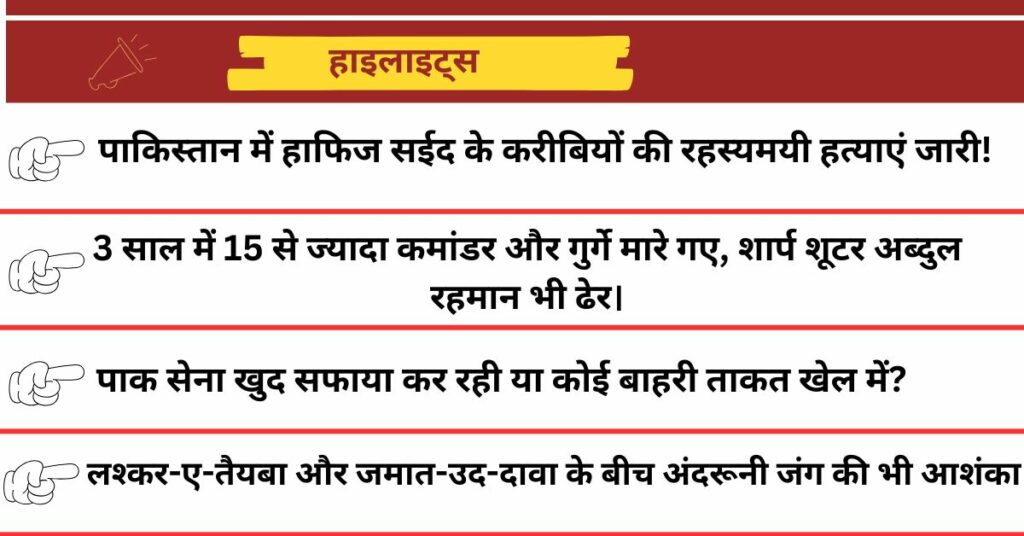 हाइलाइट्स

पाकिस्तान में हाफिज सईद के करीबियों की रहस्यमयी हत्याएं जारी!

3 साल में 15 से ज्यादा कमांडर और गुर्गे मारे गए, शार्प शूटर अब्दुल रहमान भी ढेर।

पाक सेना खुद सफाया कर रही या कोई बाहरी ताकत खेल में?

लश्कर-ए-तैयबा और जमात-उद-दावा के बीच अंदरूनी जंग की भी आशंका